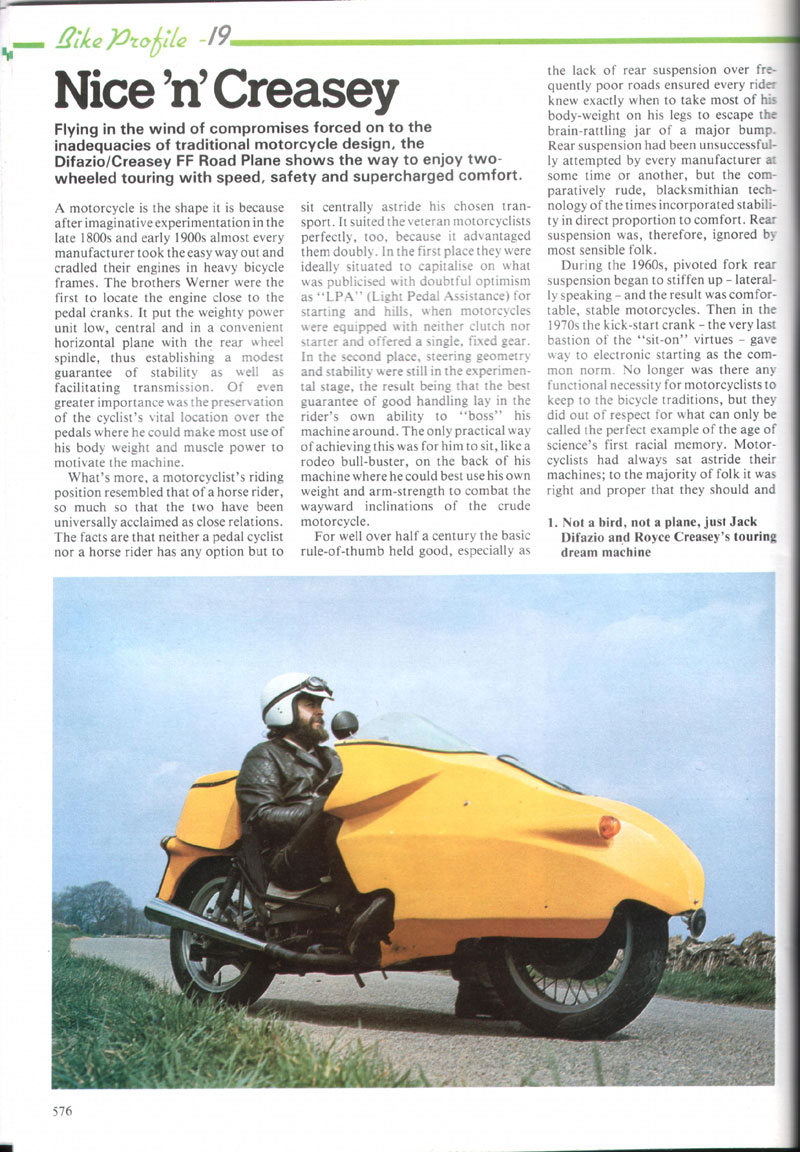 Bike Profile -19

Nice 'n' Creasey

Flying in the wind of compromises forced on to the inadequacies of traditional motorcycle design, the Difazio/Creasey FF Road Plane shows the way to enjoy two-wheeled touring with speed, safety and supercharged comfort.

A motorcycle is the shape it is because after imaginative experimentation in the late 1800s and early 1900s almost every manufacturer took the easy way out and cradled their engines in heavy bicycle frames. The brothers Werner were the first to locate the engine close to the pedal cranks. It put the weighty power unit low, central and in a convenient horizontal plane with the rear wheel spindle, thus establishing a modest guarantee of stability as well as facilitating transmission. Of even greater importance was the preservation of the cyclist's vital location over the pedals where he could make most use of his body weight and muscle power to motivate the machine.

What's more, a motorcyclist's riding position resembled that of a horse rider, so much so that the two have been universally acclaimed as close relations. The facts are that neither a pedal cyclist nor a horse rider has any option but to sit centrally astride his chosen transport. It suited the veteran motorcyclists perfectly, too, because it advantaged them doubly. In the first place they were ideally situated to capitalise on what was publicised with doubtful optimism as "LPA" (Light Pedal Assistance) for starting and hills, when motorcycles were equipped with neither clutch nor starter and offered a single, fixed gear. In the second place, steering geometry and stability were still in the experimental stage, the result being that the best guarantee of good handling lay in the rider's own ability to "boss" his machine around. The only practical way of achieving this was for him to sit, like a rodeo bull-buster, on the back of his machine where he could best use his own weight and arm-strength to combat the wayward inclinations of the crude motorcycle.

For well over half a century the basic rule-of-thumb held good, especially as the lack of rear suspension over frequently poor roads ensured every rider knew exactly when to take most of his body-weight on his legs to escape the brain-rattling jar of a major bump. Rear suspension had been unsuccessfully attempted by every manufacturer at some time or another, but the comparatively rude, blacksmithian technology of the times incorporated stability in direct proportion to comfort. Rear suspension was, therefore, ignored by most sensible folk.

During the 1960s, pivoted fork rear suspension began to stiffen up – laterally speaking – and the result was comfortable, stable motorcycles. Then in the 1970s the kick-start crank – the very last bastion of the "sit-on" virtues – gave way to electronic starting as the common norm. No longer was there any functional necessity for motorcyclists to keep to the bicycle traditions, but they did out of respect for what can only be called the perfect example of the age of science's first racial memory. Motorcyclists had always sat astride their machines; to the majority of folk it was right and proper that they should and

1. Not a bird, not a plane, just Jack Difazio and Royce Creasey's touring dream machine

576